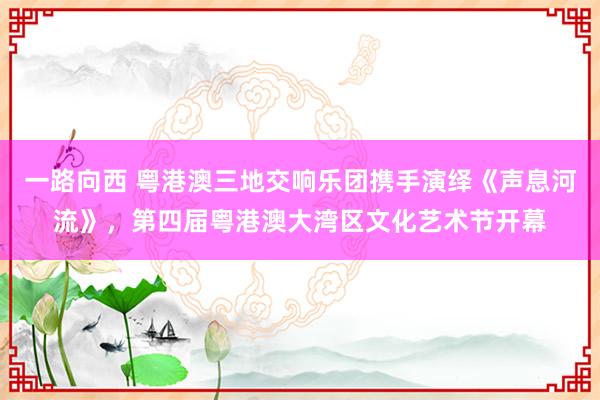 一路向西 粤港澳三地交响乐团携手演绎《声息河流》，第四届粤港澳大湾区文化艺术节开幕